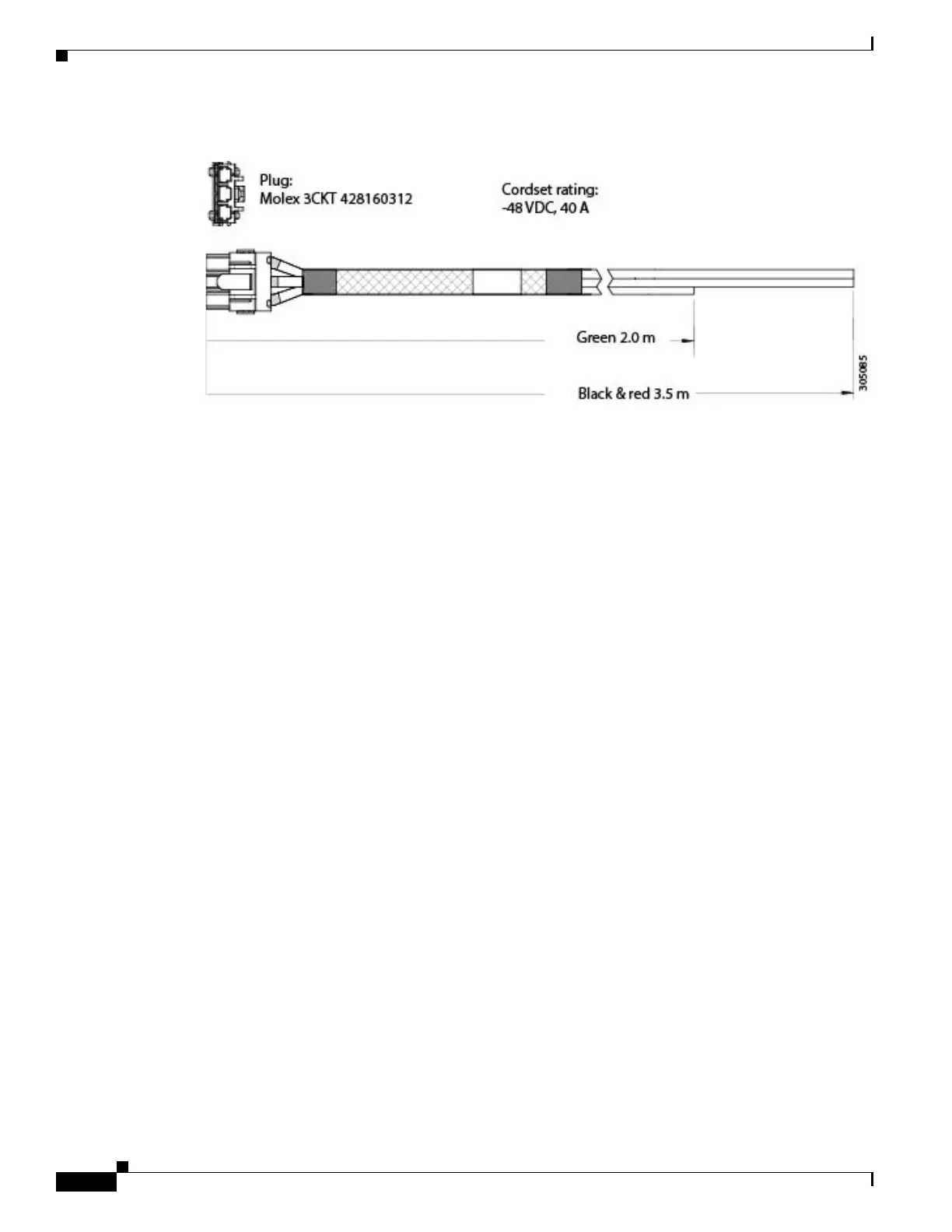 Plug:
Molex 3CKT 428160312

Cordset rating:
-48 VDC, 40 A

Green 2.0 m

Black & red 3.5 m

305085